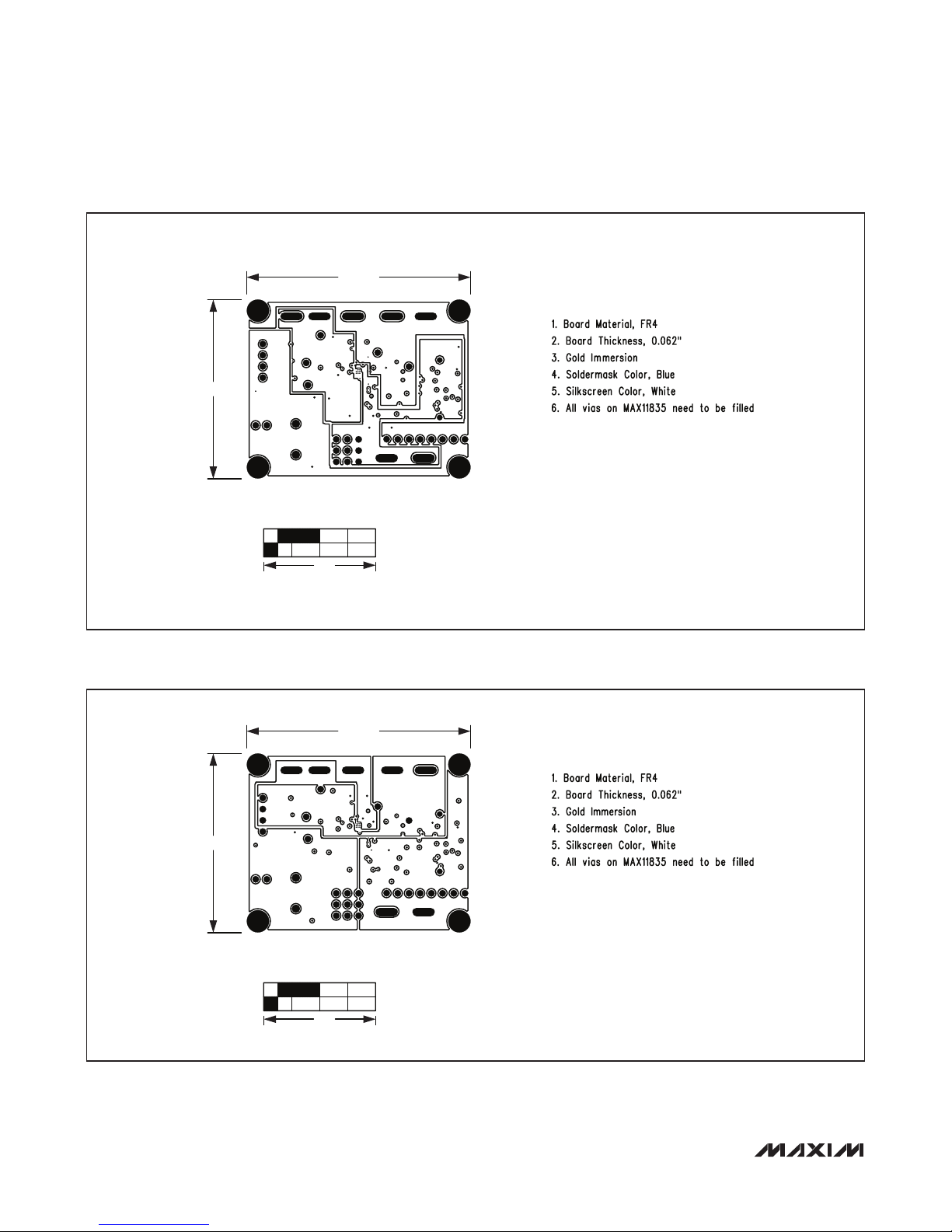 1. Board Material, FR4
2. Board Thickness, 0.062"
3. Gold Immersion
4. Soldermask Color, Blue
5. Silkscreen Color, White
6. All vias on MAX11835 need to be filled

1. Board Material, FR4
2. Board Thickness, 0.062"
3. Gold Immersion
4. Soldermask Color, Blue
5. Silkscreen Color, White
6. All vias on MAX11835 need to be filled

MAXIM